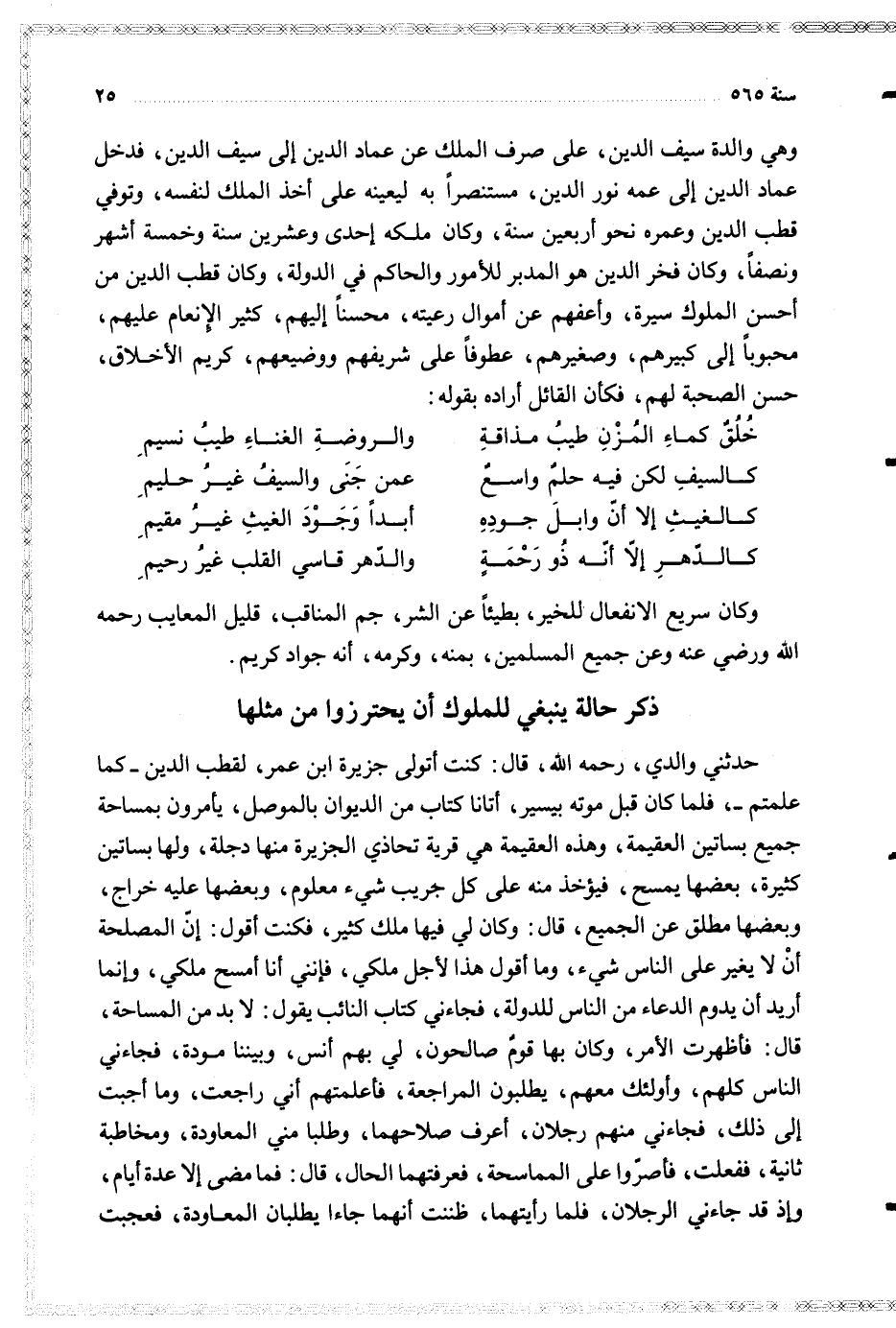 سنة ٥٦٥ ٢٥

وهي والدة سيف الدين، على صرف الملك عن عماد الدين إلى سيف الدين، فدخل عماد الدين إلى عمه نور الدين، مستنصراً به ليعينه على أخذ الملك لنفسه، وتوفي قطب الدين وعمره نحو أربعين سنة، وكان ملكه إحدى وعشرين سنة وخمسة أشهر ونصفاً، وكان فخر الدين هو المدبر للأمور والحاكم في الدولة، وكان قطب الدين من أحسن الملوك سيرة، وأعفهم عن أموال رعيته، محسناً إليهم، كثير الإنعام عليهم، محبوباً إلى كبيرهم، وصغيرهم، عطوفاً على شريفهم ووضيعهم، كريم الأخلاق، حسن الصحبة لهم، فكأن القائل أراده بقوله:

خُلُقٌ كماءِ المُزْنِ طيبُ مذاقةٍ والروضةِ الغناءِ طيبُ نسيمِ
كالسيفِ لكن فيه حلمٌ واسعٌ عمن جَنَى والسيفُ غيرُ حليمِ
كالغيثِ إلا أنّ وابلَ جودِهِ أبداً وَجَوْدَ الغيثِ غيرُ مقيمِ
كالدّهرِ إلّا أنّه ذُو رَحْمَةٍ والدّهر قاسي القلب غيرُ رحيمِ

وكان سريع الانفعال للخير، بطيئاً عن الشر، جم المناقب، قليل المعايب رحمه الله ورضي عنه وعن جميع المسلمين، بمنه، وكرمه، أنه جواد كريم.

ذكر حالة ينبغي للملوك أن يحترزوا من مثلها

حدثني والدي، رحمه الله، قال: كنت أتولى جزيرة ابن عمر، لقطب الدين ـ كما علمتم ـ، فلما كان قبل موته بيسير، أتانا كتاب من الديوان بالموصل، يأمرون بمساحة جميع بساتين العقيمة، وهذه العقيمة هي قرية تحاذي الجزيرة منها دجلة، ولها بساتين كثيرة، بعضها يمسح، فيؤخذ منه على كل جريب شيء معلوم، وبعضها عليه خراج، وبعضها مطلق عن الجميع، قال: وكان لي فيها ملك كثير، فكنت أقول: إنّ المصلحة أنْ لا يغير على الناس شيء، وما أقول هذا لأجل ملكي، فإنني أنا أمسح ملكي، وإنما أريد أن يدوم الدعاء من الناس للدولة، فجاءني كتاب النائب يقول: لا بد من المساحة، قال: فأظهرت الأمر، وكان بها قومٌ صالحون، لي بهم أنس، وبيننا مودة، فجاءني الناس كلهم، وأولئك معهم، يطلبون المراجعة، فأعلمتهم أني راجعت، وما أجبت إلى ذلك، فجاءني منهم رجلان، أعرف صلاحهما، وطلبا مني المعاودة، ومخاطبة ثانية، ففعلت، فأصرّوا على المماسحة، فعرفتهما الحال، قال: فما مضى إلا عدة أيام، وإذ قد جاءني الرجلان، فلما رأيتهما، ظننت أنهما جاءا يطلبان المعاودة، فعجبت